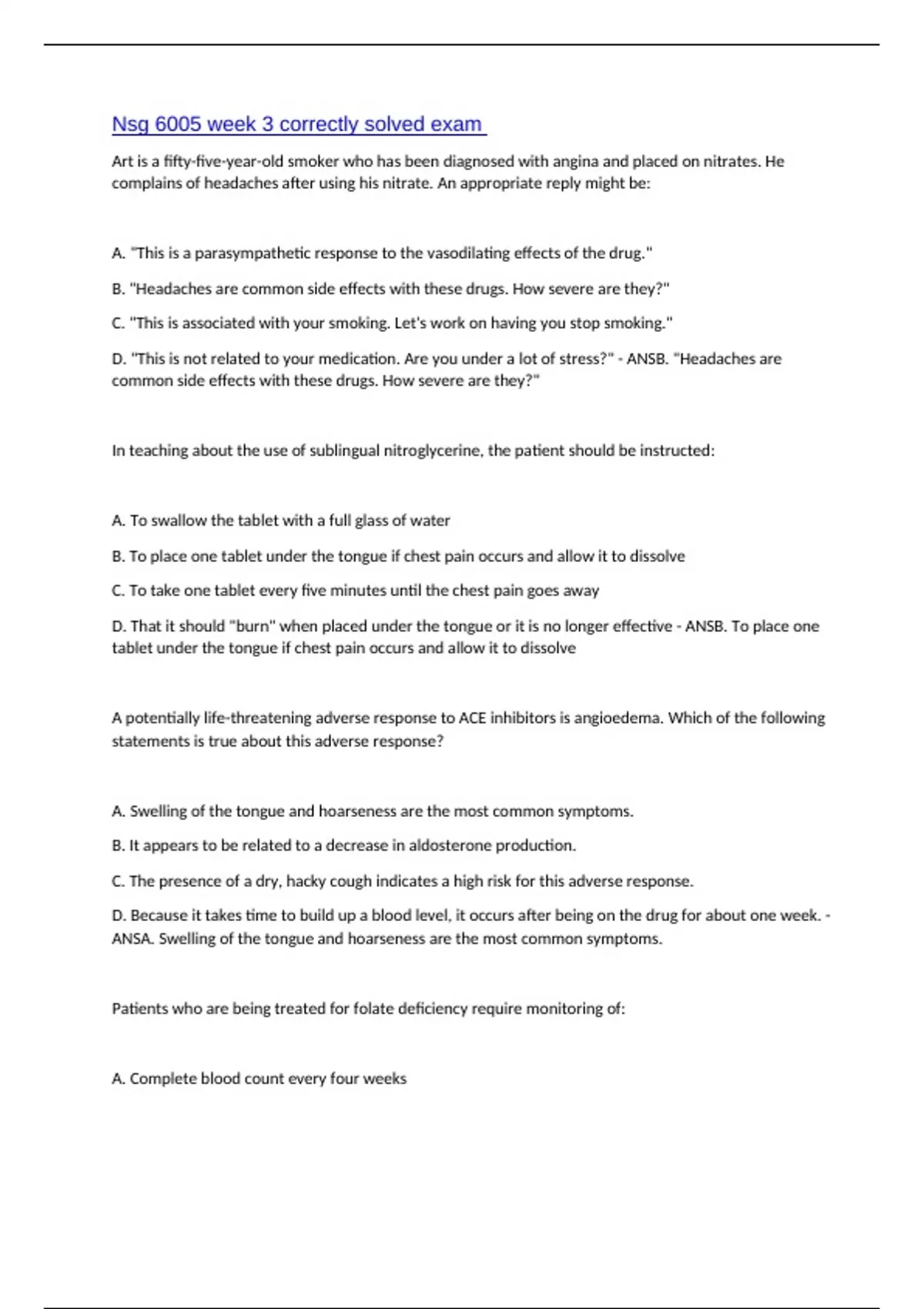 Nsg 6005 week 3 correctly solved exam

Art is a fifty-five-year-old smoker who has been diagnosed with angina and placed on nitrates. He complains of headaches after using his nitrate. An appropriate reply might be:

A. "This is a parasympathetic response to the vasodilating effects of the drug."

B. "Headaches are common side effects with these drugs. How severe are they?"

C. "This is associated with your smoking. Let's work on having you stop smoking."

D. "This is not related to your medication. Are you under a lot of stress?" - ANSB. "Headaches are common side effects with these drugs. How severe are they?"

In teaching about the use of sublingual nitroglycerine, the patient should be instructed:

A. To swallow the tablet with a full glass of water

B. To place one tablet under the tongue if chest pain occurs and allow it to dissolve

C. To take one tablet every five minutes until the chest pain goes away

D. That it should "burn" when placed under the tongue or it is no longer effective - ANSB. To place one tablet under the tongue if chest pain occurs and allow it to dissolve

A potentially life-threatening adverse response to ACE inhibitors is angioedema. Which of the following statements is true about this adverse response?

A. Swelling of the tongue and hoarseness are the most common symptoms.

B. It appears to be related to a decrease in aldosterone production.

C. The presence of a dry, hacky cough indicates a high risk for this adverse response.

D. Because it takes time to build up a blood level, it occurs after being on the drug for about one week. - ANSA. Swelling of the tongue and hoarseness are the most common symptoms.

Patients who are being treated for folate deficiency require monitoring of:

A. Complete blood count every four weeks